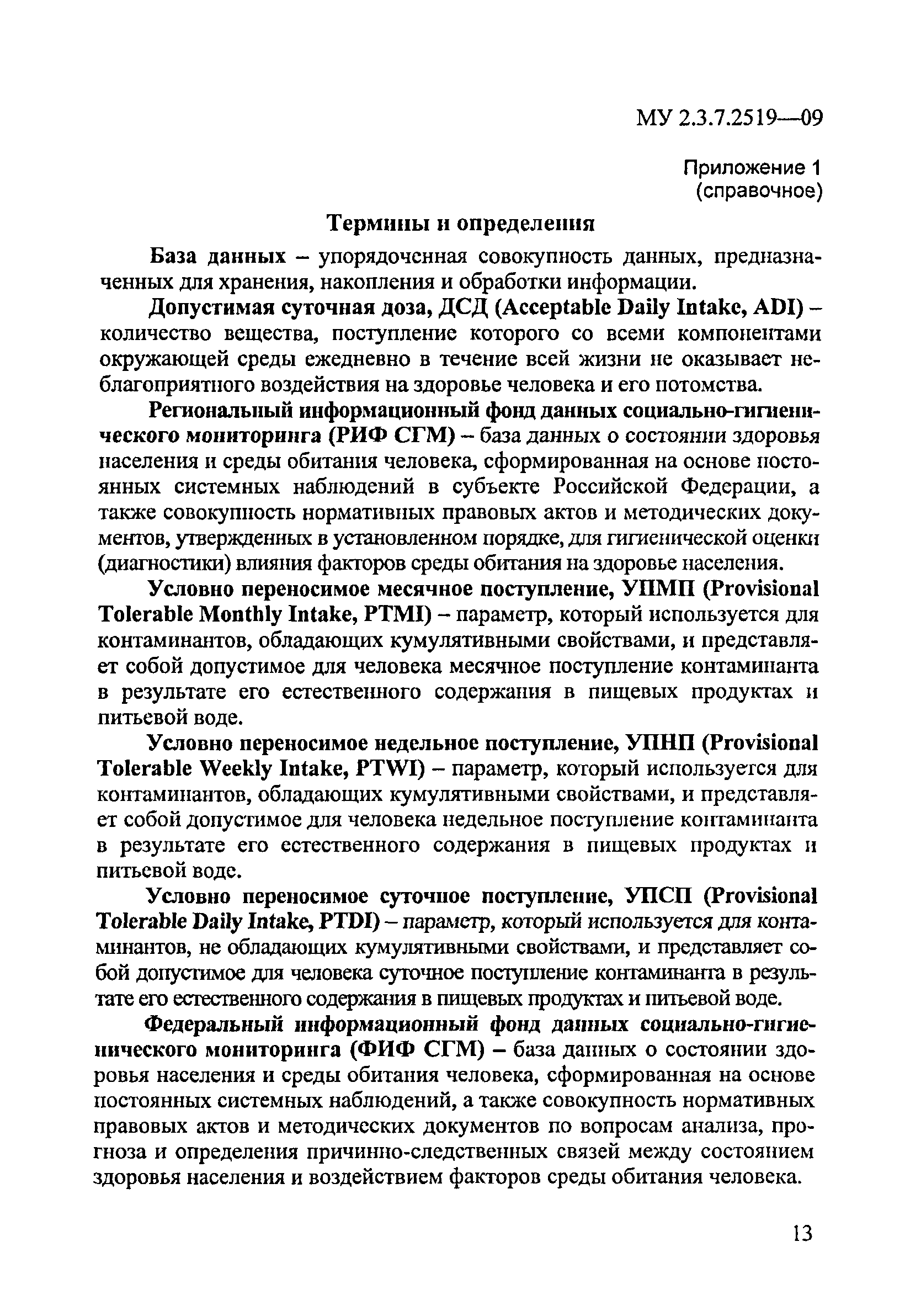 МУ 2.3.7.2519—09

Приложение 1
(справочное)

Термины и определения

База данных – упорядоченная совокупность данных, предназначенных для хранения, накопления и обработки информации.

Допустимая суточная доза, ДСД (Acceptable Daily Intake, ADI) – количество вещества, поступление которого со всеми компонентами окружающей среды ежедневно в течение всей жизни не оказывает неблагоприятного воздействия на здоровье человека и его потомства.

Региональный информационный фонд данных социально-гигиенического мониторинга (РИФ СГМ) – база данных о состоянии здоровья населения и среды обитания человека, сформированная на основе постоянных системных наблюдений в субъекте Российской Федерации, а также совокупность нормативных правовых актов и методических документов, утвержденных в установленном порядке, для гигиенической оценки (диагностики) влияния факторов среды обитания на здоровье населения.

Условно переносимое месячное поступление, УПМП (Provisional Tolerable Monthly Intake, PTMI) – параметр, который используется для контаминантов, обладающих кумулятивными свойствами, и представляет собой допустимое для человека месячное поступление контаминанта в результате его естественного содержания в пищевых продуктах и питьевой воде.

Условно переносимое недельное поступление, УПНП (Provisional Tolerable Weekly Intake, PTWI) – параметр, который используется для контаминантов, обладающих кумулятивными свойствами, и представляет собой допустимое для человека недельное поступление контаминанта в результате его естественного содержания в пищевых продуктах и питьевой воде.

Условно переносимое суточное поступление, УПСП (Provisional Tolerable Daily Intake, PTDI) – параметр, который используется для контаминантов, не обладающих кумулятивными свойствами, и представляет собой допустимое для человека суточное поступление контаминанта в результате его естественного содержания в пищевых продуктах и питьевой воде.

Федеральный информационный фонд данных социально-гигиенического мониторинга (ФИФ СГМ) – база данных о состоянии здоровья населения и среды обитания человека, сформированная на основе постоянных системных наблюдений, а также совокупность нормативных правовых актов и методических документов по вопросам анализа, прогноза и определения причинно-следственных связей между состоянием здоровья населения и воздействием факторов среды обитания человека.

13